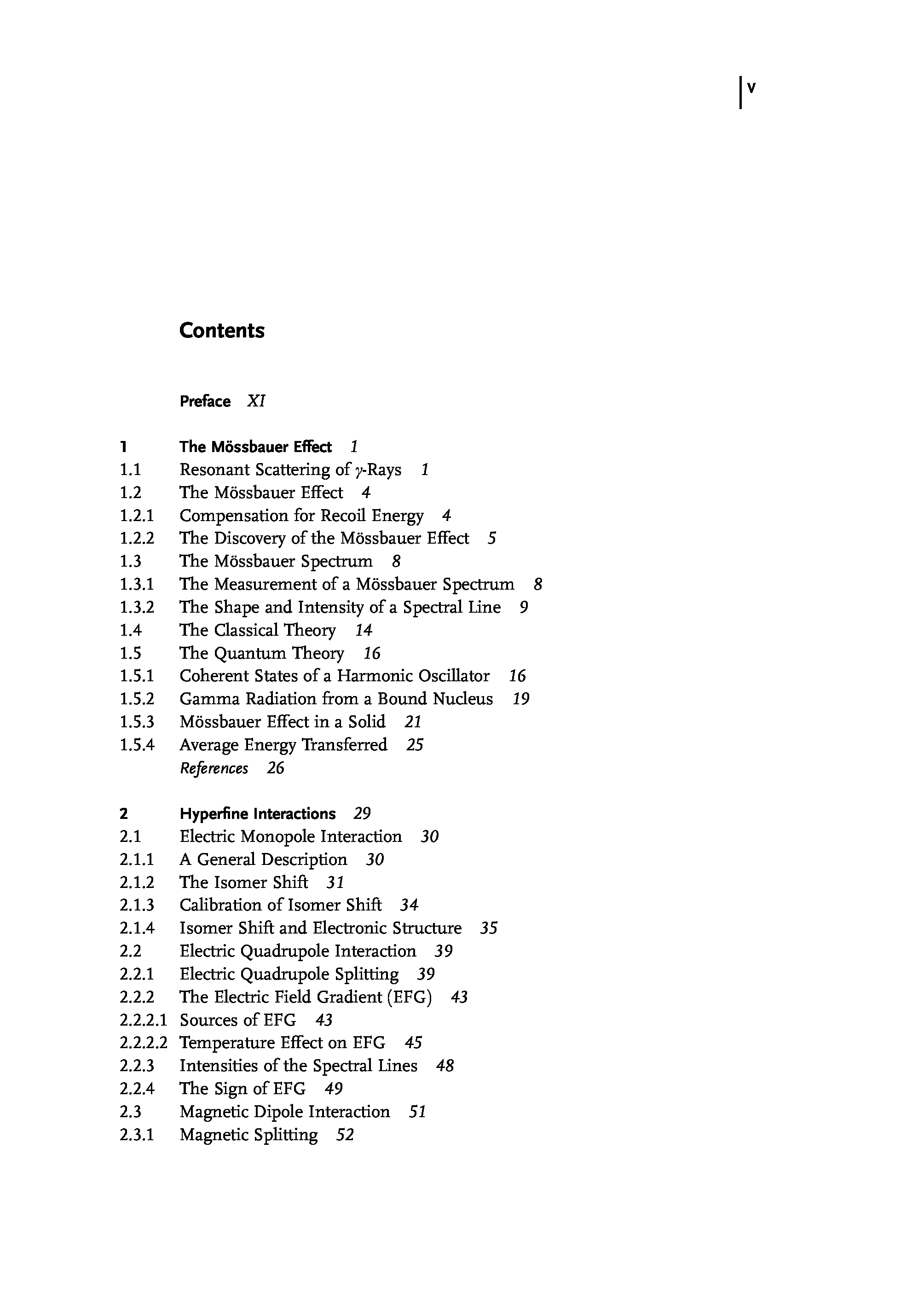 V

Contents

Preface XI

1 The Mössbauer Effect 1
1.1 Resonant Scattering of $\gamma$-Rays 1
1.2 The Mössbauer Effect 4
1.2.1 Compensation for Recoil Energy 4
1.2.2 The Discovery of the Mössbauer Effect 5
1.3 The Mössbauer Spectrum 8
1.3.1 The Measurement of a Mössbauer Spectrum 8
1.3.2 The Shape and Intensity of a Spectral Line 9
1.4 The Classical Theory 14
1.5 The Quantum Theory 16
1.5.1 Coherent States of a Harmonic Oscillator 16
1.5.2 Gamma Radiation from a Bound Nucleus 19
1.5.3 Mössbauer Effect in a Solid 21
1.5.4 Average Energy Transferred 25
References 26

2 Hyperfine Interactions 29
2.1 Electric Monopole Interaction 30
2.1.1 A General Description 30
2.1.2 The Isomer Shift 31
2.1.3 Calibration of Isomer Shift 34
2.1.4 Isomer Shift and Electronic Structure 35
2.2 Electric Quadrupole Interaction 39
2.2.1 Electric Quadrupole Splitting 39
2.2.2 The Electric Field Gradient (EFG) 43
2.2.2.1 Sources of EFG 43
2.2.2.2 Temperature Effect on EFG 45
2.2.3 Intensities of the Spectral Lines 48
2.2.4 The Sign of EFG 49
2.3 Magnetic Dipole Interaction 51
2.3.1 Magnetic Splitting 52